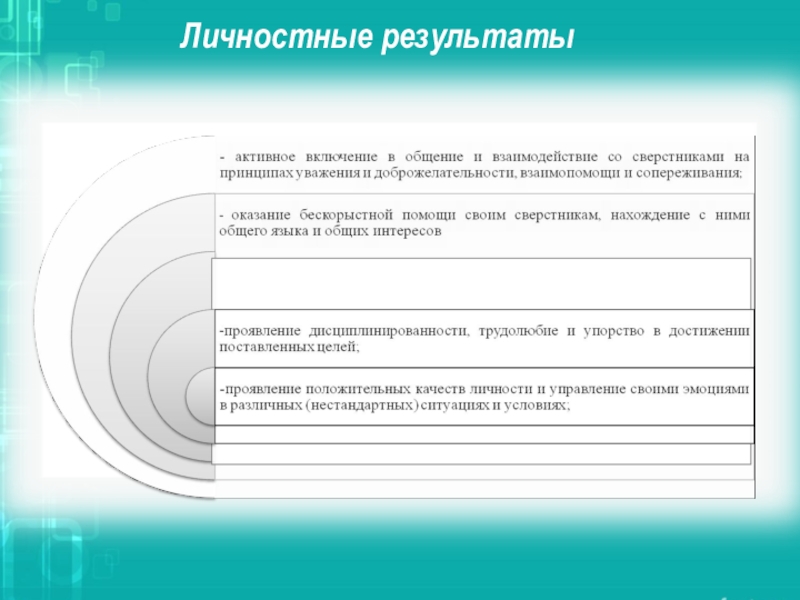 Личностные результаты

- активное включение в общение и взаимодействие со сверстниками на принципах уважения и доброжелательности, взаимопомощи и сопереживания;

- оказание бескорыстной помощи своим сверстникам, нахождение с ними общего языка и общих интересов

-проявление дисциплинированности, трудолюбие и упорство в достижении поставленных целей;

-проявление положительных качеств личности и управление своими эмоциями в различных (нестандартных) ситуациях и условиях;